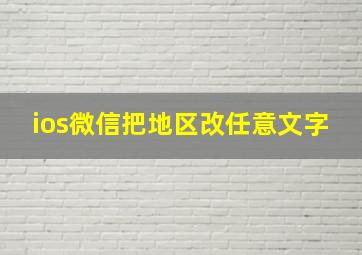 ios微信把地区改任意文字